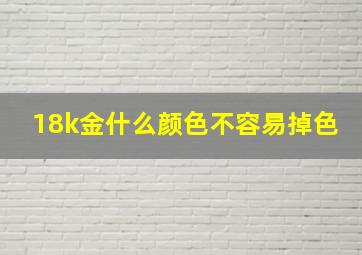 18k金什么颜色不容易掉色